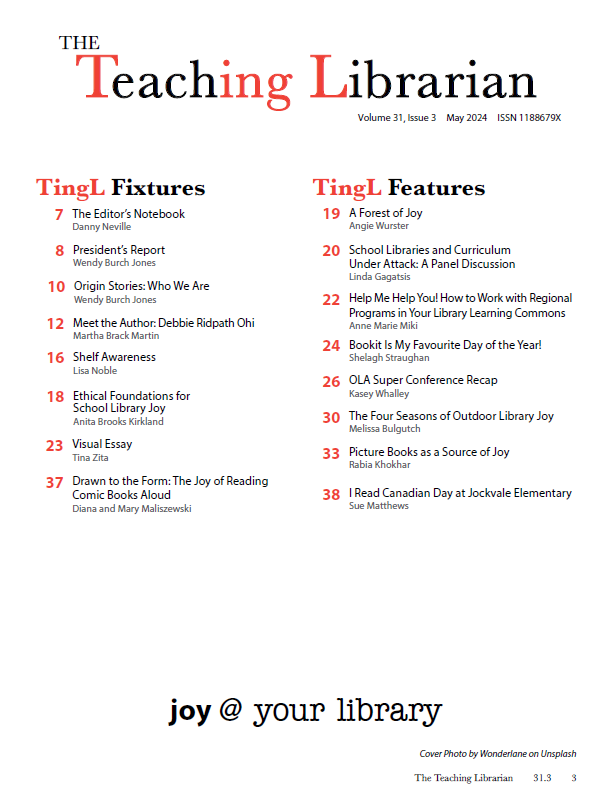 THE
Teaching Librarian

Volume 31, Issue 3 May 2024 ISSN 1188679X

TingL Fixtures

7 The Editor's Notebook
Danny Neville

8 President's Report
Wendy Burch Jones

10 Origin Stories: Who We Are
Wendy Burch Jones

12 Meet the Author: Debbie Ridpath Ohi
Martha Brack Martin

16 Shelf Awareness
Lisa Noble

18 Ethical Foundations for School Library Joy
Anita Brooks Kirkland

23 Visual Essay
Tina Zita

37 Drawn to the Form: The Joy of Reading Comic Books Aloud
Diana and Mary Maliszewski

TingL Features

19 A Forest of Joy
Angie Wurster

20 School Libraries and Curriculum Under Attack: A Panel Discussion
Linda Gagatsis

22 Help Me Help You! How to Work with Regional Programs in Your Library Learning Commons
Anne Marie Miki

24 Bookit Is My Favourite Day of the Year!
Shelagh Straughan

26 OLA Super Conference Recap
Kasey Whalley

30 The Four Seasons of Outdoor Library Joy
Melissa Bulgutch

33 Picture Books as a Source of Joy
Rabia Khokhar

38 I Read Canadian Day at Jockvale Elementary
Sue Matthews

joy @ your library

Cover Photo by Wonderlane on Unsplash

The Teaching Librarian 31.3 3